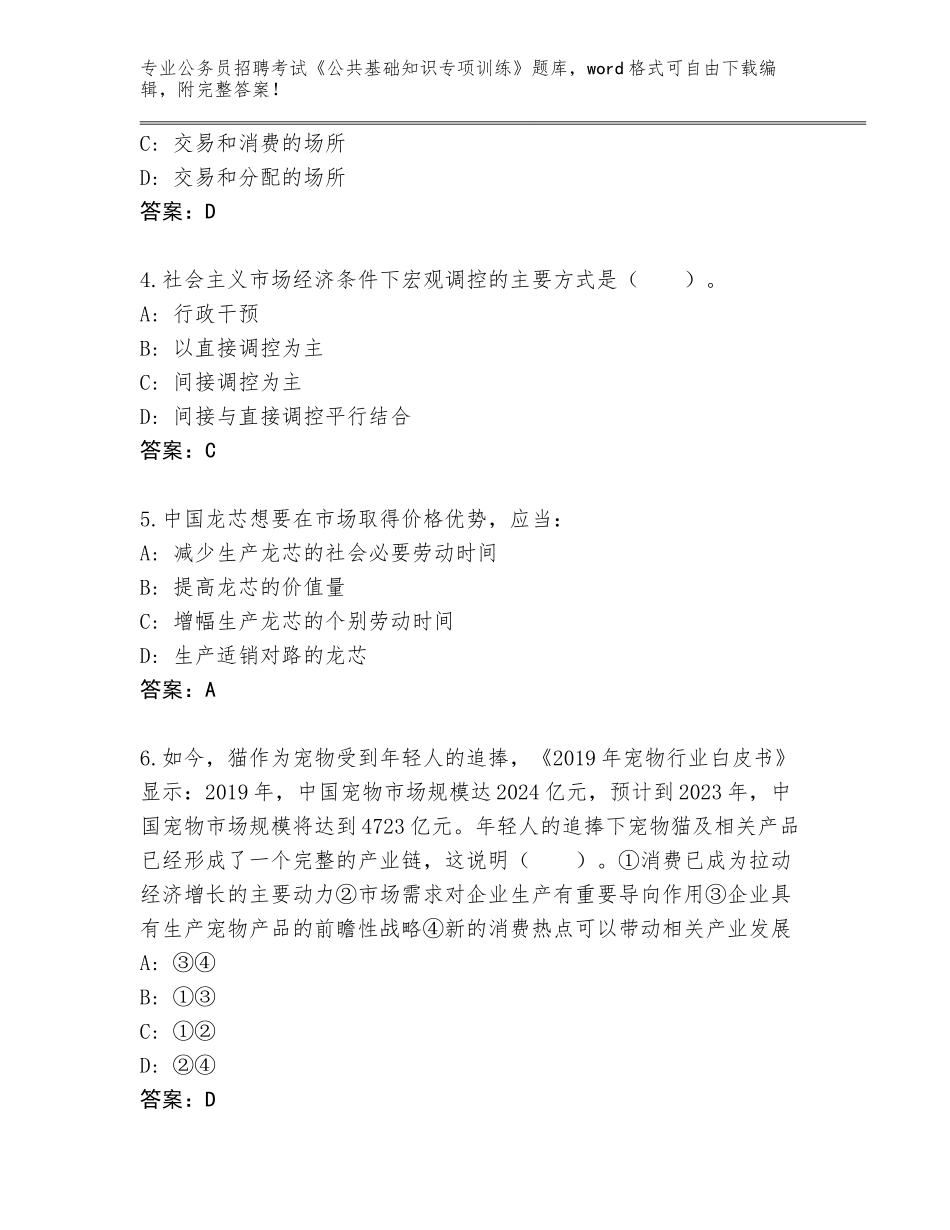 专业公务员招聘考试《公共基础知识专项训练》题库，word格式可自由下载编辑，附完整答案！

C：交易和消费的场所
D：交易和分配的场所
答案：D

4.社会主义市场经济条件下宏观调控的主要方式是（　　）。
A：行政干预
B：以直接调控为主
C：间接调控为主
D：间接与直接调控平行结合
答案：C

5.中国龙芯想要在市场取得价格优势，应当：
A：减少生产龙芯的社会必要劳动时间
B：提高龙芯的价值量
C：增幅生产龙芯的个别劳动时间
D：生产适销对路的龙芯
答案：A

6.如今，猫作为宠物受到年轻人的追捧，《2019年宠物行业白皮书》显示：2019年，中国宠物市场规模达2024亿元，预计到2023年，中国宠物市场规模将达到4723亿元。年轻人的追捧下宠物猫及相关产品已经形成了一个完整的产业链，这说明（　　）。①消费已成为拉动经济增长的主要动力②市场需求对企业生产有重要导向作用③企业具有生产宠物产品的前瞻性战略④新的消费热点可以带动相关产业发展
A：③④
B：①③
C：①②
D：②④
答案：D